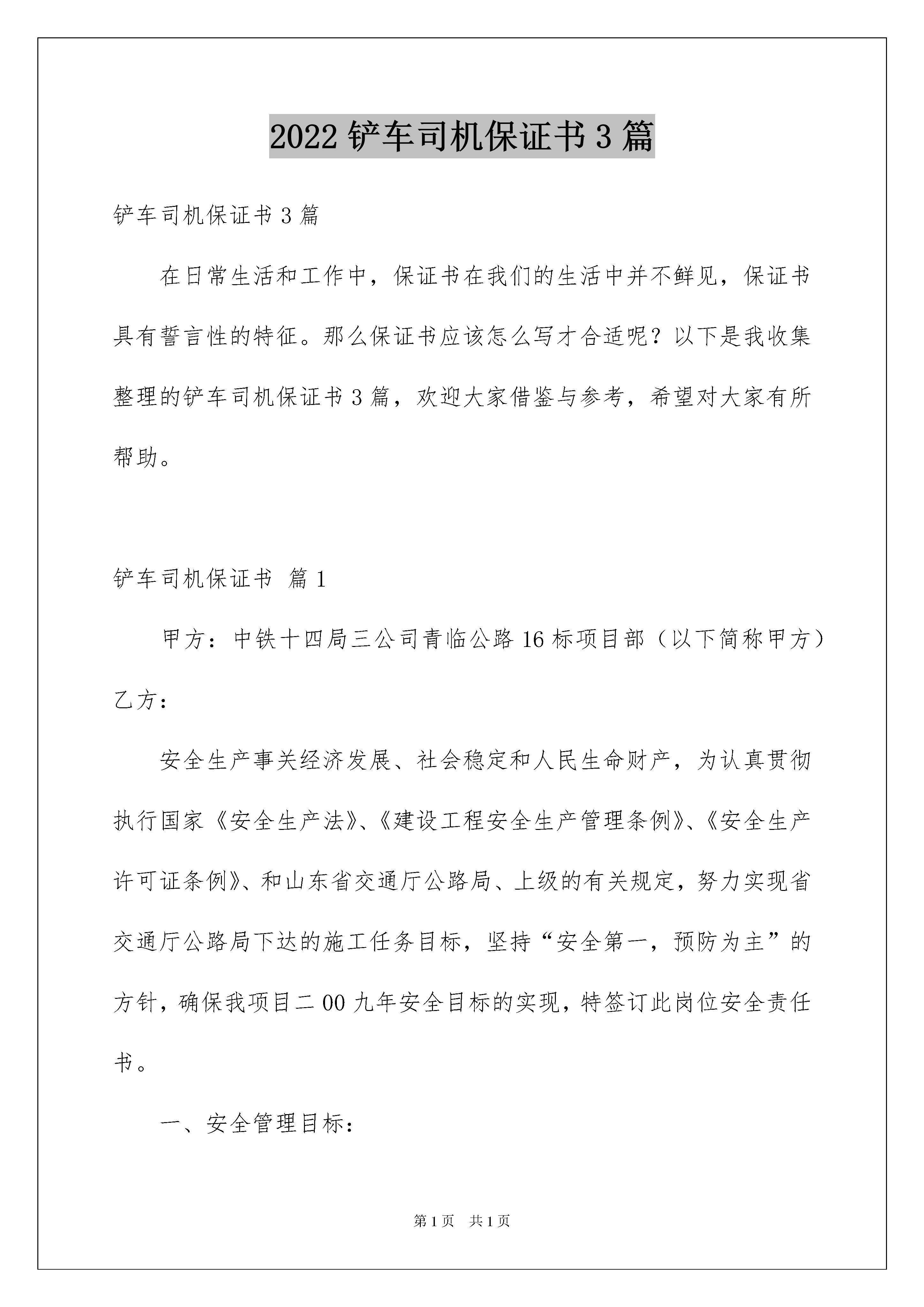 2022 铲车司机保证书 3 篇

铲车司机保证书 3 篇

在日常生活和工作中，保证书在我们的生活中并不鲜见，保证书具有誓言性的特征。那么保证书应该怎么写才合适呢？以下是我收集整理的铲车司机保证书 3 篇，欢迎大家借鉴与参考，希望对大家有所帮助。

铲车司机保证书 篇 1

甲方：中铁十四局三公司青临公路 16 标项目部（以下简称甲方）

乙方：

安全生产事关经济发展、社会稳定和人民生命财产，为认真贯彻执行国家《安全生产法》、《建设工程安全生产管理条例》、《安全生产许可证条例》、和山东省交通厅公路局、上级的有关规定，努力实现省交通厅公路局下达的施工任务目标，坚持“安全第一，预防为主”的方针，确保我项目二 00 九年安全目标的实现，特签订此岗位安全责任书。

一、安全管理目标：

第 1 页 共 1 页